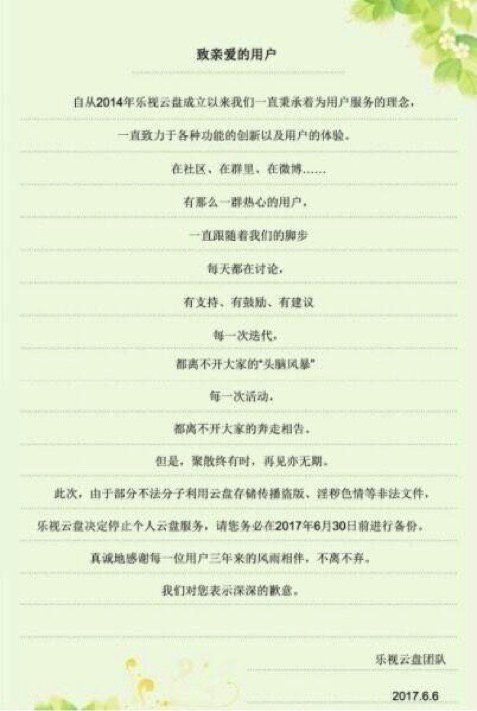 致亲爱的用户

自从2014年乐视云盘成立以来我们一直秉承着为用户服务的理念，

一直致力于各种功能的创新以及用户的体验。

在社区、在群里、在微博……

有那么一群热心的用户，

一直跟随着我们的脚步

每天都在讨论，

有支持、有鼓励、有建议

每一次迭代，

都离不开大家的“头脑风暴”

每一次活动，

都离不开大家的奔走相告。

但是，聚散终有时，再见亦无期。

此次，由于部分不法分子利用云盘存储传播盗版、淫秽色情等非法文件，

乐视云盘决定停止个人云盘服务，请您务必在2017年6月30日前进行备份。

真诚地感谢每一位用户三年来的风雨相伴，不离不弃。

我们对您表示深深的歉意。

乐视云盘团队

2017.6.6